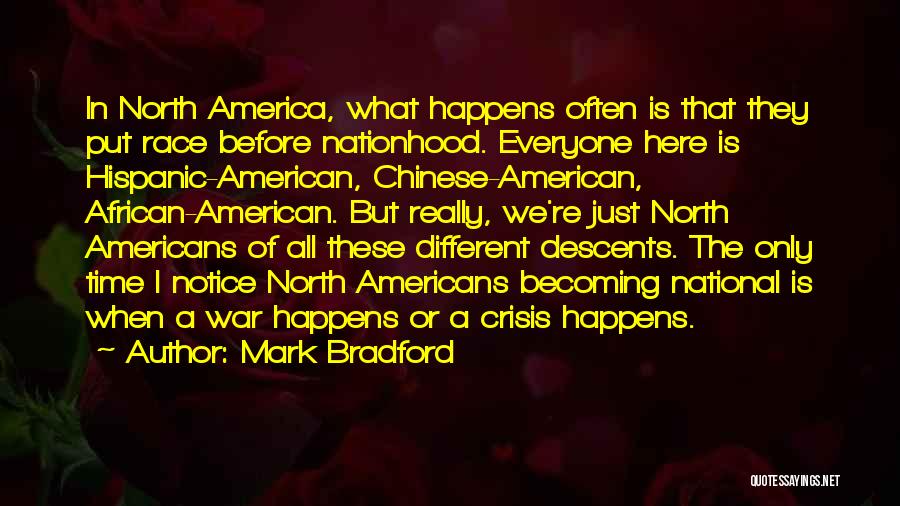 In North America, what happens often is that they put race before nationhood. Everyone here is Hispanic-American, Chinese-American, African-American. But really, we're just North Americans of all these different descents. The only time I notice North Americans becoming national is when a war happens or a crisis happens.

~ Author: Mark Bradford

QUOTESSAYINGS.NET